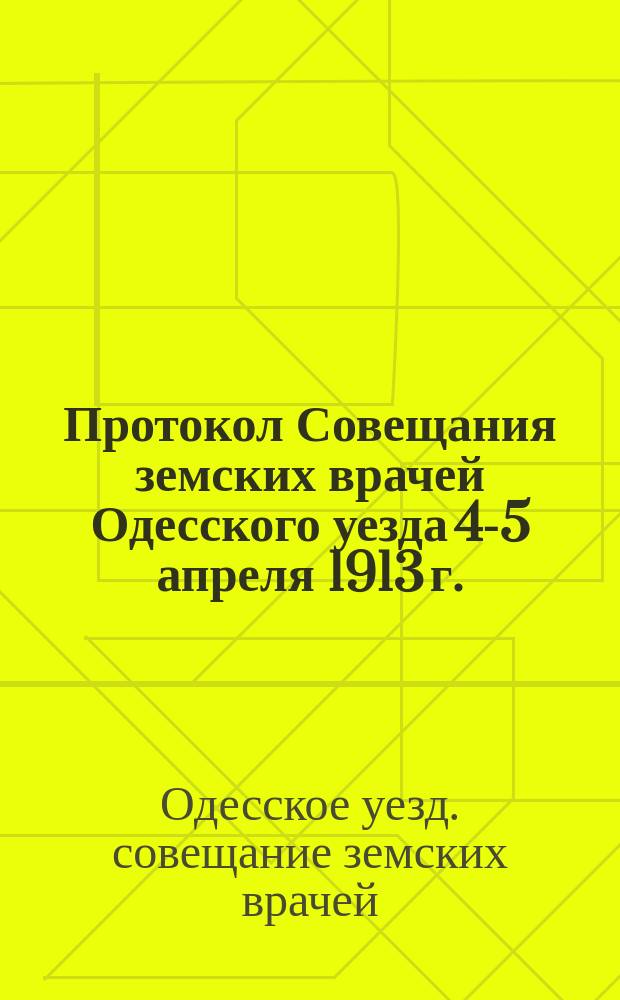 Протокол Совещания земских врачей Одесского уезда 4-5 апреля 1913 г.

Одесское уезд. совещание земских врачей